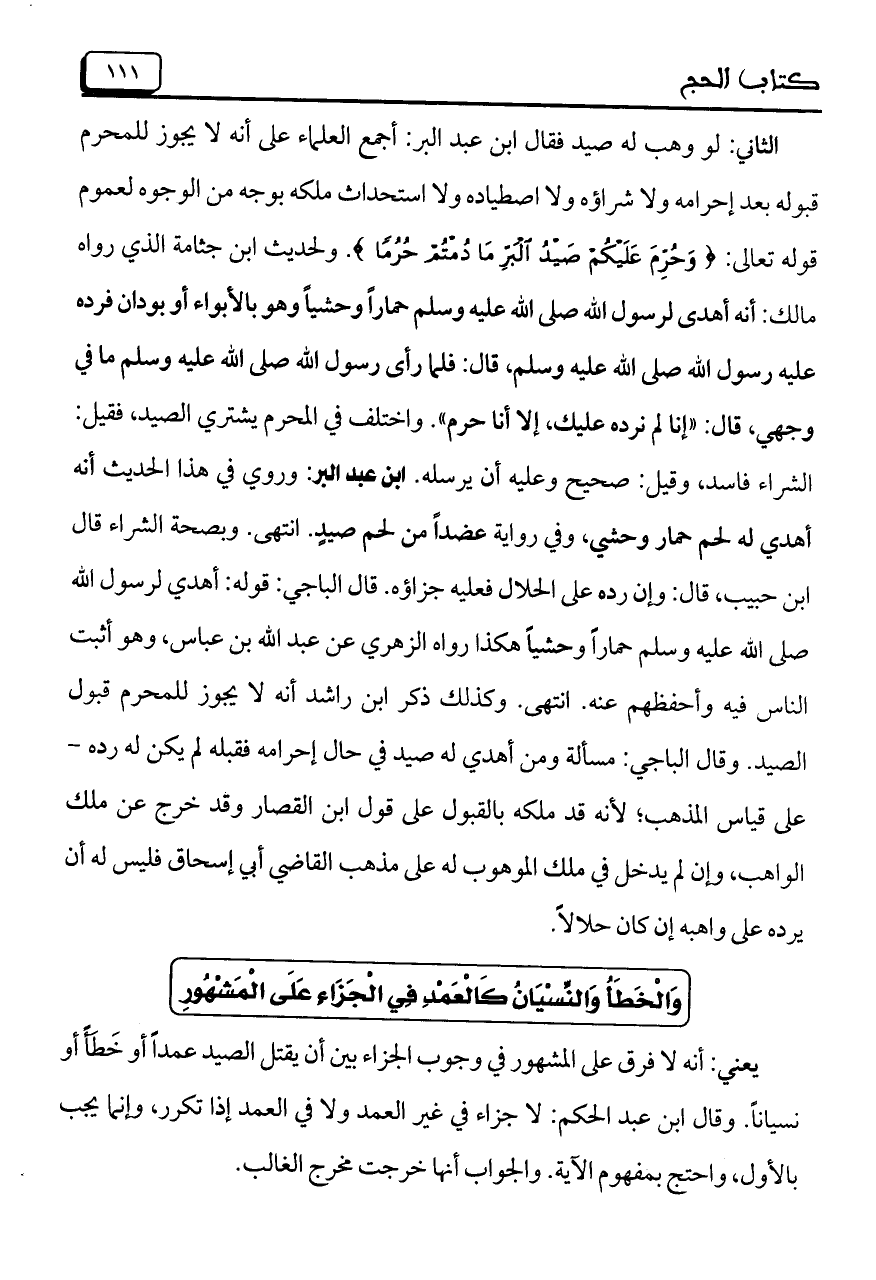 كتاب الحج ١١١

الثاني: لو وهب له صيد فقال ابن عبد البر: أجمع العلماء على أنه لا يجوز للمحرم قبوله بعد إحرامه ولا شراؤه ولا اصطياده ولا استحداث ملكه بوجه من الوجوه لعموم قوله تعالى: ﴿ وَحُرِّمَ عَلَيْكُمْ صَيْدُ ٱلْبَرِّ مَا دُمْتُمْ حُرُمًا ﴾. ولحديث ابن جثامة الذي رواه مالك: أنه أهدى لرسول الله صلى الله عليه وسلم حماراً وحشياً وهو بالأبواء أو بودان فرده عليه رسول الله صلى الله عليه وسلم، قال: فلما رأى رسول الله صلى الله عليه وسلم ما في وجهي، قال: «إنا لم نرده عليك، إلا أنا حرم». واختلف في المحرم يشتري الصيد، فقيل: الشراء فاسد، وقيل: صحيح وعليه أن يرسله. ابن عبد البر: وروي في هذا الحديث أنه أهدي له لحم حمار وحشي، وفي رواية عضداً من لحم صيدٍ. انتهى. وبصحة الشراء قال ابن حبيب، قال: وإن رده على الحلال فعليه جزاؤه. قال الباجي: قوله: أهدي لرسول الله صلى الله عليه وسلم حماراً وحشياً هكذا رواه الزهري عن عبد الله بن عباس، وهو أثبت الناس فيه وأحفظهم عنه. انتهى. وكذلك ذكر ابن راشد أنه لا يجوز للمحرم قبول الصيد. وقال الباجي: مسألة ومن أهدي له صيد في حال إحرامه فقبله لم يكن له رده - على قياس المذهب؛ لأنه قد ملكه بالقبول على قول ابن القصار وقد خرج عن ملك الواهب، وإن لم يدخل في ملك الموهوب له على مذهب القاضي أبي إسحاق فليس له أن يرده على واهبه إن كان حلالاً.

وَالْخَطَأُ وَالنِّسْيَانُ كَالْعَمْدِ فِي الْجَزَاءِ عَلَى الْمَشْهُورِ

يعني: أنه لا فرق على المشهور في وجوب الجزاء بين أن يقتل الصيد عمداً أو خطأً أو نسياناً. وقال ابن عبد الحكم: لا جزاء في غير العمد ولا في العمد إذا تكرر، وإنما يجب بالأول، واحتج بمفهوم الآية. والجواب أنها خرجت مخرج الغالب.